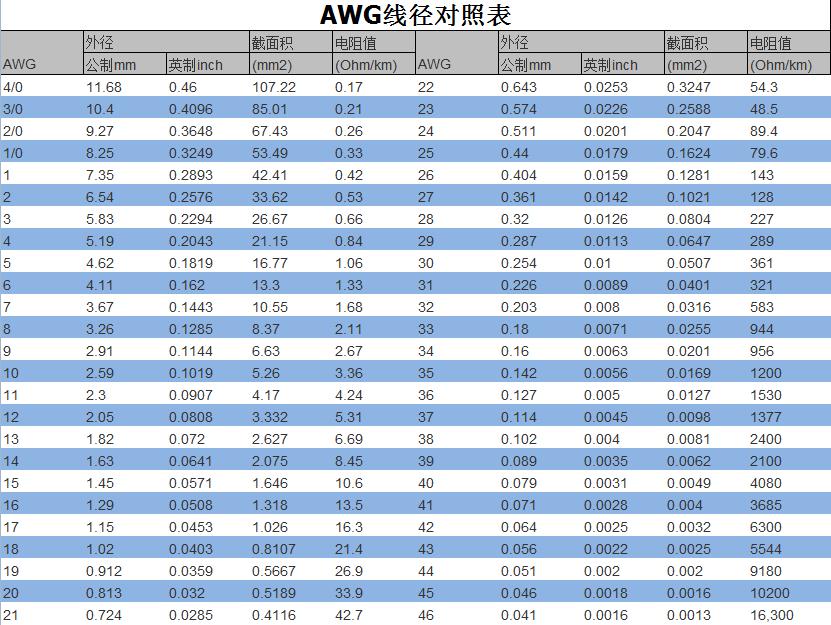 AWG线径对照表

| AWG | 外径 公制mm | 外径 英制inch | 截面积 (mm2) | 电阻值 (Ohm/km) | AWG | 外径 公制mm | 外径 英制inch | 截面积 (mm2) | 电阻值 (Ohm/km) |
|---|---|---|---|---|---|---|---|---|---|
| 4/0 | 11.68 | 0.46 | 107.22 | 0.17 | 22 | 0.643 | 0.0253 | 0.3247 | 54.3 |
| 3/0 | 10.4 | 0.4096 | 85.01 | 0.21 | 23 | 0.574 | 0.0226 | 0.2588 | 48.5 |
| 2/0 | 9.27 | 0.3648 | 67.43 | 0.26 | 24 | 0.511 | 0.0201 | 0.2047 | 89.4 |
| 1/0 | 8.25 | 0.3249 | 53.49 | 0.33 | 25 | 0.44 | 0.0179 | 0.1624 | 79.6 |
| 1 | 7.35 | 0.2893 | 42.41 | 0.42 | 26 | 0.404 | 0.0159 | 0.1281 | 143 |
| 2 | 6.54 | 0.2576 | 33.62 | 0.53 | 27 | 0.361 | 0.0142 | 0.1021 | 128 |
| 3 | 5.83 | 0.2294 | 26.67 | 0.66 | 28 | 0.32 | 0.0126 | 0.0804 | 227 |
| 4 | 5.19 | 0.2043 | 21.15 | 0.84 | 29 | 0.287 | 0.0113 | 0.0647 | 289 |
| 5 | 4.62 | 0.1819 | 16.77 | 1.06 | 30 | 0.254 | 0.01 | 0.0507 | 361 |
| 6 | 4.11 | 0.162 | 13.3 | 1.33 | 31 | 0.226 | 0.0089 | 0.0401 | 321 |
| 7 | 3.67 | 0.1443 | 10.55 | 1.68 | 32 | 0.203 | 0.008 | 0.0316 | 583 |
| 8 | 3.26 | 0.1285 | 8.37 | 2.11 | 33 | 0.18 | 0.0071 | 0.0255 | 944 |
| 9 | 2.91 | 0.1144 | 6.63 | 2.67 | 34 | 0.16 | 0.0063 | 0.0201 | 956 |
| 10 | 2.59 | 0.1019 | 5.26 | 3.36 | 35 | 0.142 | 0.0056 | 0.0169 | 1200 |
| 11 | 2.3 | 0.0907 | 4.17 | 4.24 | 36 | 0.127 | 0.005 | 0.0127 | 1530 |
| 12 | 2.05 | 0.0808 | 3.332 | 5.31 | 37 | 0.114 | 0.0045 | 0.0098 | 1377 |
| 13 | 1.82 | 0.072 | 2.627 | 6.69 | 38 | 0.102 | 0.004 | 0.0081 | 2400 |
| 14 | 1.63 | 0.0641 | 2.075 | 8.45 | 39 | 0.089 | 0.0035 | 0.0062 | 2100 |
| 15 | 1.45 | 0.0571 | 1.646 | 10.6 | 40 | 0.079 | 0.0031 | 0.0049 | 4080 |
| 16 | 1.29 | 0.0508 | 1.318 | 13.5 | 41 | 0.071 | 0.0028 | 0.004 | 3685 |
| 17 | 1.15 | 0.0453 | 1.026 | 16.3 | 42 | 0.064 | 0.0025 | 0.0032 | 6300 |
| 18 | 1.02 | 0.0403 | 0.8107 | 21.4 | 43 | 0.056 | 0.0022 | 0.0025 | 5544 |
| 19 | 0.912 | 0.0359 | 0.5667 | 26.9 | 44 | 0.051 | 0.002 | 0.002 | 9180 |
| 20 | 0.813 | 0.032 | 0.5189 | 33.9 | 45 | 0.046 | 0.0018 | 0.0016 | 10200 |
| 21 | 0.724 | 0.0285 | 0.4116 | 42.7 | 46 | 0.041 | 0.0016 | 0.0013 | 16,300 |